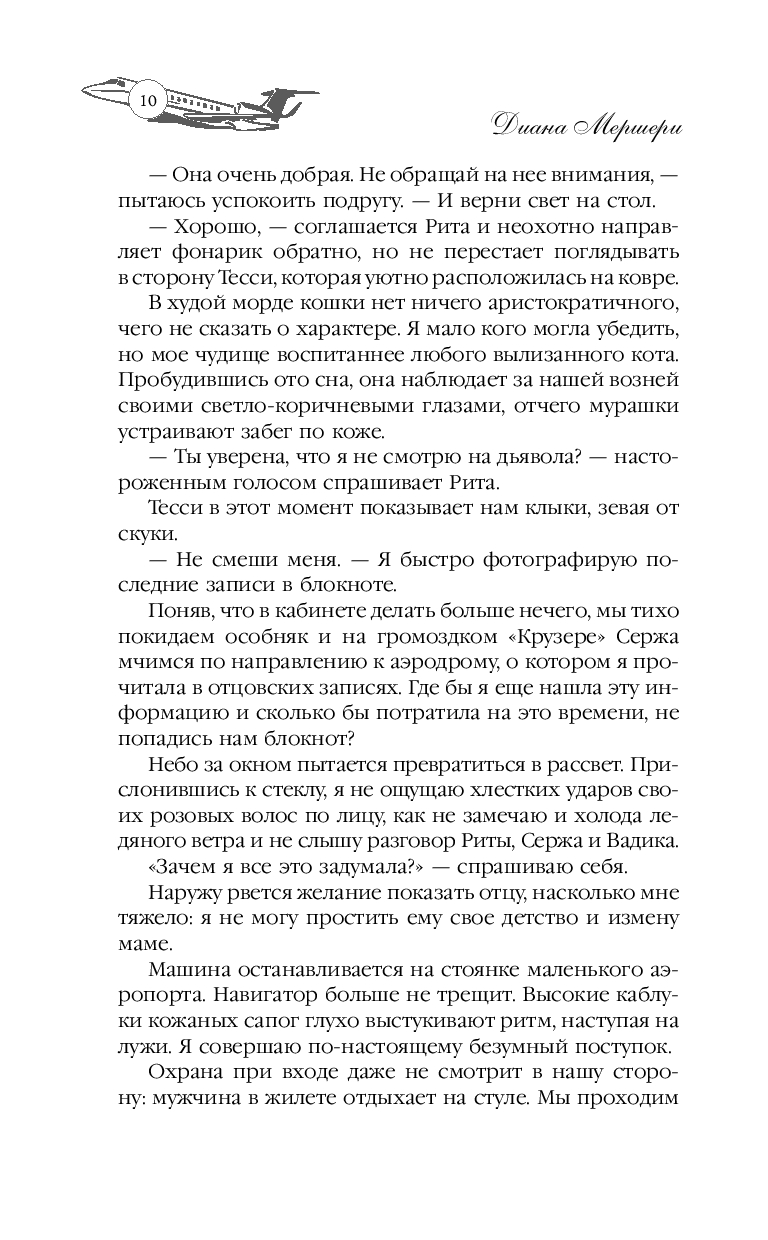 10

Диана Мершери

— Она очень добрая. Не обращай на нее внимания, — пытаюсь успокоить подругу. — И верни свет на стол.

— Хорошо, — соглашается Рита и неохотно направляет фонарик обратно, но не перестает поглядывать в сторону Тесси, которая уютно расположилась на ковре.

В худой морде кошки нет ничего аристократичного, чего не сказать о характере. Я мало кого могла убедить, но мое чудище воспитаннее любого вылизанного кота. Пробудившись ото сна, она наблюдает за нашей возней своими светло-коричневыми глазами, отчего мурашки устраивают забег по коже.

— Ты уверена, что я не смотрю на дьявола? — настороженным голосом спрашивает Рита.

Тесси в этот момент показывает нам клыки, зевая от скуки.

— Не смеши меня. — Я быстро фотографирую последние записи в блокноте.

Поняв, что в кабинете делать больше нечего, мы тихо покидаем особняк и на громоздком «Крузере» Сержа мчимся по направлению к аэродрому, о котором я прочитала в отцовских записях. Где бы я еще нашла эту информацию и сколько бы потратила на это времени, не попадись нам блокнот?

Небо за окном пытается превратиться в рассвет. Прислонившись к стеклу, я не ощущаю хлестких ударов своих розовых волос по лицу, как не замечаю и холода ледяного ветра и не слышу разговор Риты, Сержа и Вадика.

«Зачем я все это задумала?» — спрашиваю себя.

Наружу рвется желание показать отцу, насколько мне тяжело: я не могу простить ему свое детство и измену маме.

Машина останавливается на стоянке маленького аэропорта. Навигатор больше не трещит. Высокие каблуки кожаных сапог глухо выстукивают ритм, наступая на лужи. Я совершаю по-настоящему безумный поступок.

Охрана при входе даже не смотрит в нашу сторону: мужчина в жилете отдыхает на стуле. Мы проходим